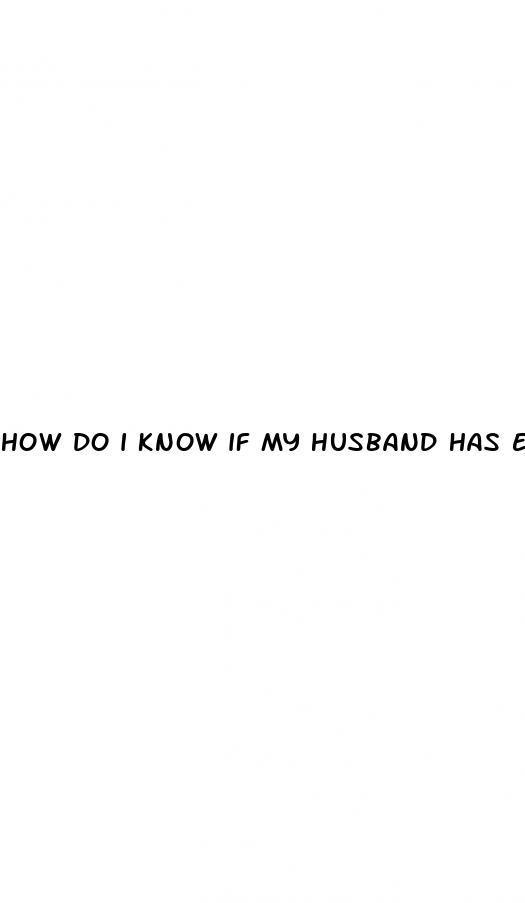 HOW DO I KNOW IF MY HUSBAND HAS E